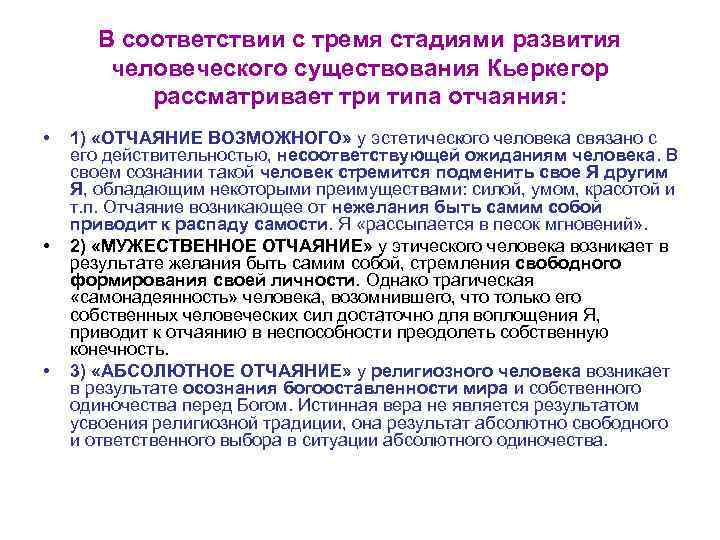 В соответствии с тремя стадиями развития человеческого существования Кьеркегор рассматривает три типа отчаяния:

• 1) «ОТЧАЯНИЕ ВОЗМОЖНОГО» у эстетического человека связано с его действительностью, несоответствующей ожиданиям человека. В своем сознании такой человек стремится подменить свое Я другим Я, обладающим некоторыми преимуществами: силой, умом, красотой и т.п. Отчаяние возникающее от нежелания быть самим собой приводит к распаду самости. Я «рассыпается в песок мгновений».

• 2) «МУЖЕСТВЕННОЕ ОТЧАЯНИЕ» у этического человека возникает в результате желания быть самим собой, стремления свободного формирования своей личности. Однако трагическая «самонадеянность» человека, возомнившего, что только его собственных человеческих сил достаточно для воплощения Я, приводит к отчаянию в неспособности преодолеть собственную конечность.

• 3) «АБСОЛЮТНОЕ ОТЧАЯНИЕ» у религиозного человека возникает в результате осознания богооставленности мира и собственного одиночества перед Богом. Истинная вера не является результатом усвоения религиозной традиции, она результат абсолютно свободного и ответственного выбора в ситуации абсолютного одиночества.